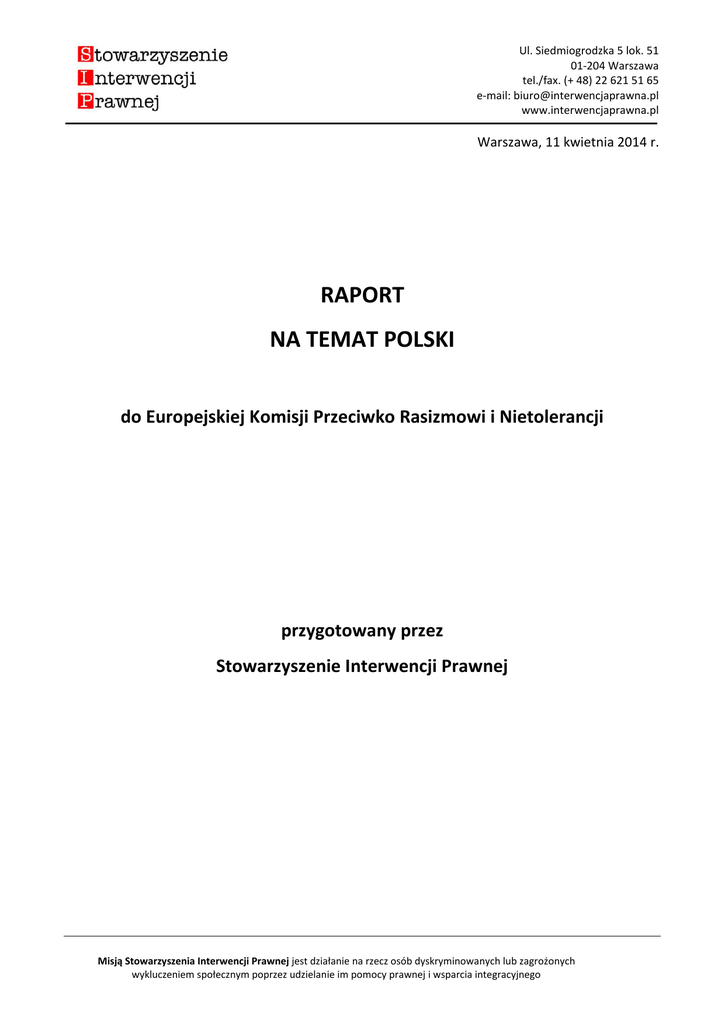 Stowarzyszenie
Interwencji
Prawnej

Ul. Siedmiogrodzka 5 lok. 51
01-204 Warszawa
tel./fax. (+ 48) 22 621 51 65
e-mail: biuro@interwencjaprawna.pl
www.interwencjaprawna.pl

Warszawa, 11 kwietnia 2014 r.

RAPORT
NA TEMAT POLSKI

do Europejskiej Komisji Przeciwko Rasizmowi i Nietolerancji

przygotowany przez
Stowarzyszenie Interwencji Prawnej

Misją Stowarzyszenia Interwencji Prawnej jest działanie na rzecz osób dyskryminowanych lub zagrożonych wykluczeniem społecznym poprzez udzielanie im pomocy prawnej i wsparcia integracyjnego